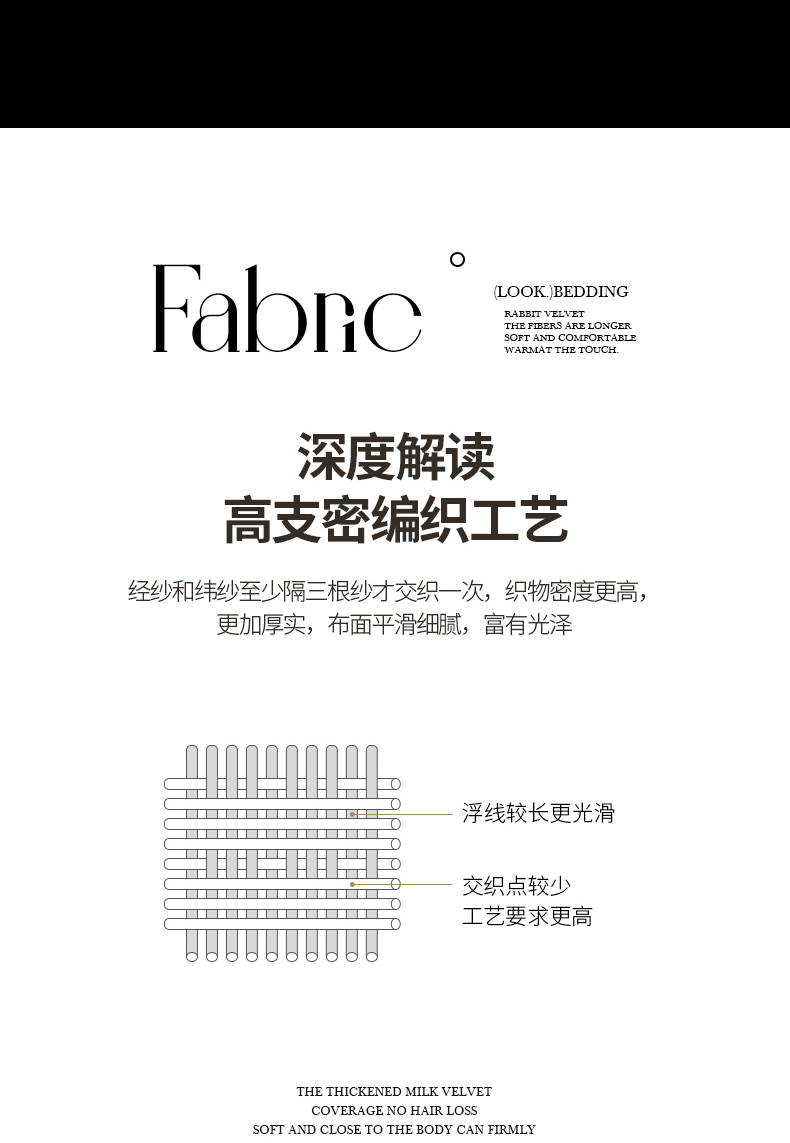 Fabric

(LOOK.)BEDDING
RABBIT VELVET
THE FIBERS ARE LONGER
SOFT AND COMFORTABLE
WARMAT THE TOUCH.

深度解读
高支密编织工艺

经纱和纬纱至少隔三根纱才交织一次，织物密度更高，更加厚实，布面平滑细腻，富有光泽

浮线较长更光滑

交织点较少
工艺要求更高

THE THICKENED MILK VELVET
COVERAGE NO HAIR LOSS
SOFT AND CLOSE TO THE BODY CAN FIRMLY